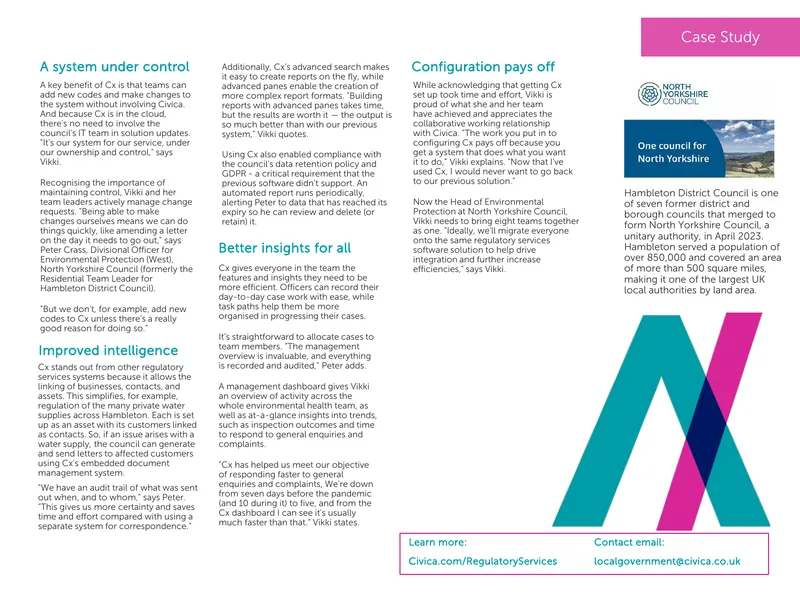 Case Study

A system under control

A key benefit of Cx is that teams can add new codes and make changes to the system without involving Civica. And because Cx is in the cloud, there's no need to involve the council's IT team in solution updates. "It's our system for our service, under our ownership and control," says Vikki.

Recognising the importance of maintaining control, Vikki and her team leaders actively manage change requests. "Being able to make changes ourselves means we can do things quickly, like amending a letter on the day it needs to go out," says Peter Crass, Divisional Officer for Environmental Protection (West), North Yorkshire Council (formerly the Residential Team Leader for Hambleton District Council).

"But we don't, for example, add new codes to Cx unless there's a really good reason for doing so."

Improved intelligence

Cx stands out from other regulatory services systems because it allows the linking of businesses, contacts, and assets. This simplifies, for example, regulation of the many private water supplies across Hambleton. Each is set up as an asset with its customers linked as contacts. So, if an issue arises with a water supply, the council can generate and send letters to affected customers using Cx's embedded document management system.

"We have an audit trail of what was sent out when, and to whom," says Peter. "This gives us more certainty and saves time and effort compared with using a separate system for correspondence."

Additionally, Cx's advanced search makes it easy to create reports on the fly, while advanced panes enable the creation of more complex report formats. "Building reports with advanced panes takes time, but the results are worth it — the output is so much better than with our previous system," Vikki quotes.

Using Cx also enabled compliance with the council's data retention policy and GDPR - a critical requirement that the previous software didn't support. An automated report runs periodically, alerting Peter to data that has reached its expiry so he can review and delete (or retain) it.

Better insights for all

Cx gives everyone in the team the features and insights they need to be more efficient. Officers can record their day-to-day case work with ease, while task paths help them be more organised in progressing their cases.

It's straightforward to allocate cases to team members. "The management overview is invaluable, and everything is recorded and audited," Peter adds.

A management dashboard gives Vikki an overview of activity across the whole environmental health team, as well as at-a-glance insights into trends, such as inspection outcomes and time to respond to general enquiries and complaints.

"Cx has helped us meet our objective of responding faster to general enquiries and complaints, We're down from seven days before the pandemic (and 10 during it) to five, and from the Cx dashboard I can see it's usually much faster than that." Vikki states.

Configuration pays off

While acknowledging that getting Cx set up took time and effort, Vikki is proud of what she and her team have achieved and appreciates the collaborative working relationship with Civica. "The work you put in to configuring Cx pays off because you get a system that does what you want it to do," Vikki explains. "Now that I've used Cx, I would never want to go back to our previous solution."

Now the Head of Environmental Protection at North Yorkshire Council, Vikki needs to bring eight teams together as one. "Ideally, we'll migrate everyone onto the same regulatory services software solution to help drive integration and further increase efficiencies," says Vikki.

NORTH YORKSHIRE COUNCIL

One council for North Yorkshire

Hambleton District Council is one of seven former district and borough councils that merged to form North Yorkshire Council, a unitary authority, in April 2023. Hambleton served a population of over 850,000 and covered an area of more than 500 square miles, making it one of the largest UK local authorities by land area.

Learn more:
Civica.com/RegulatoryServices

Contact email:
localgovernment@civica.co.uk